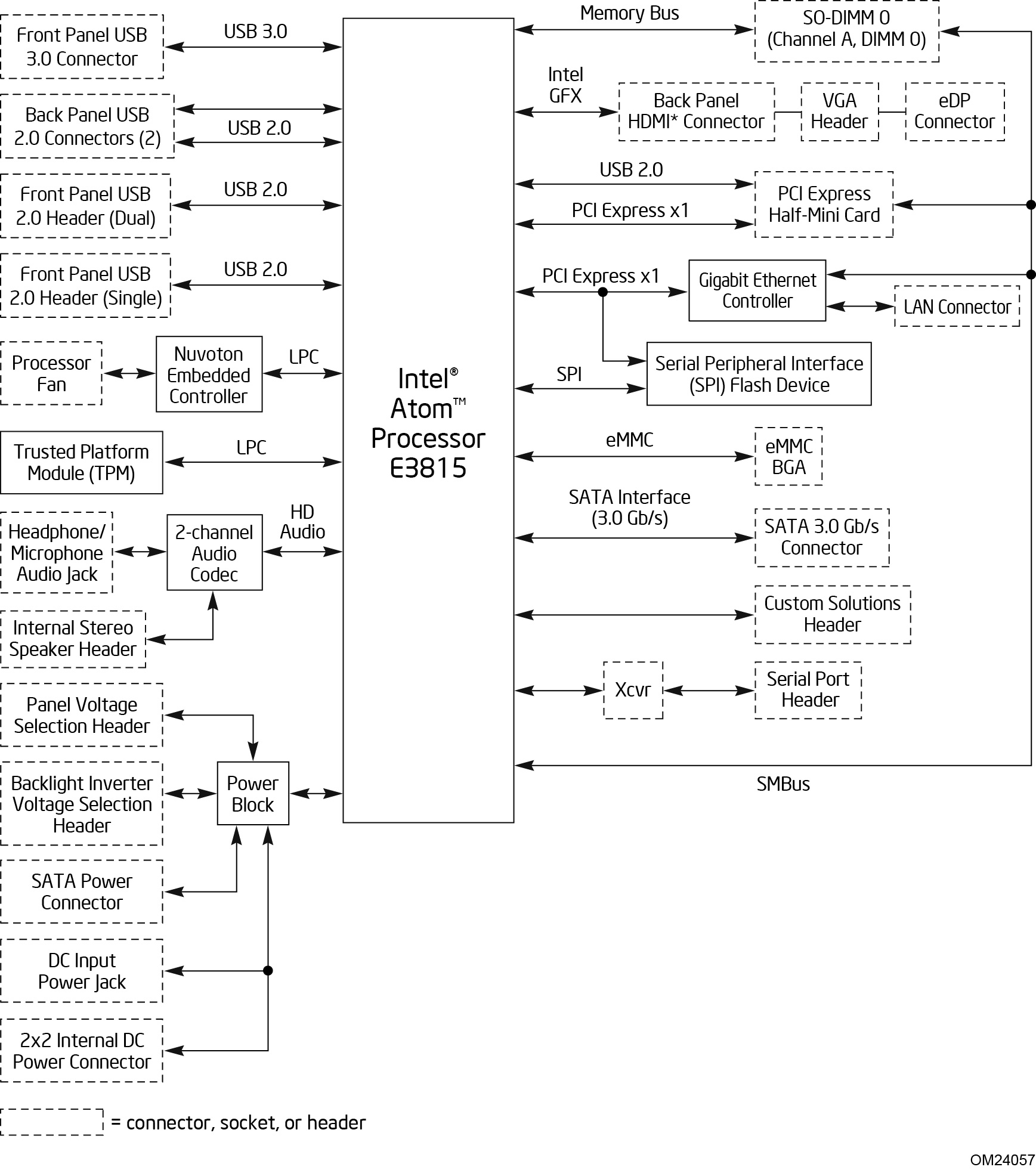 Front Panel USB 3.0 Connector

USB 3.0

Back Panel USB 2.0 Connectors (2)

USB 2.0

Front Panel USB 2.0 Header (Dual)

USB 2.0

Front Panel USB 2.0 Header (Single)

USB 2.0

Processor Fan

Nuvoton Embedded Controller

LPC

Trusted Platform Module (TPM)

LPC

Headphone/ Microphone Audio Jack

2-channel Audio Codec

HD Audio

Internal Stereo Speaker Header

Panel Voltage Selection Header

Backlight Inverter Voltage Selection Header

Power Block

SATA Power Connector

DC Input Power Jack

2x2 Internal DC Power Connector

Intel® Atom™ Processor E3815

Memory Bus

SO-DIMM 0 (Channel A, DIMM 0)

Intel GFX

Back Panel HDMI* Connector

VGA Header

eDP Connector

USB 2.0

PCI Express x1

PCI Express Half-Mini Card

PCI Express x1

Gigabit Ethernet Controller

LAN Connector

SPI

Serial Peripheral Interface (SPI) Flash Device

eMMC

eMMC BGA

SATA Interface (3.0 Gb/s)

SATA 3.0 Gb/s Connector

Custom Solutions Header

Xcvr

Serial Port Header

SMBus

= connector, socket, or header

OM24057